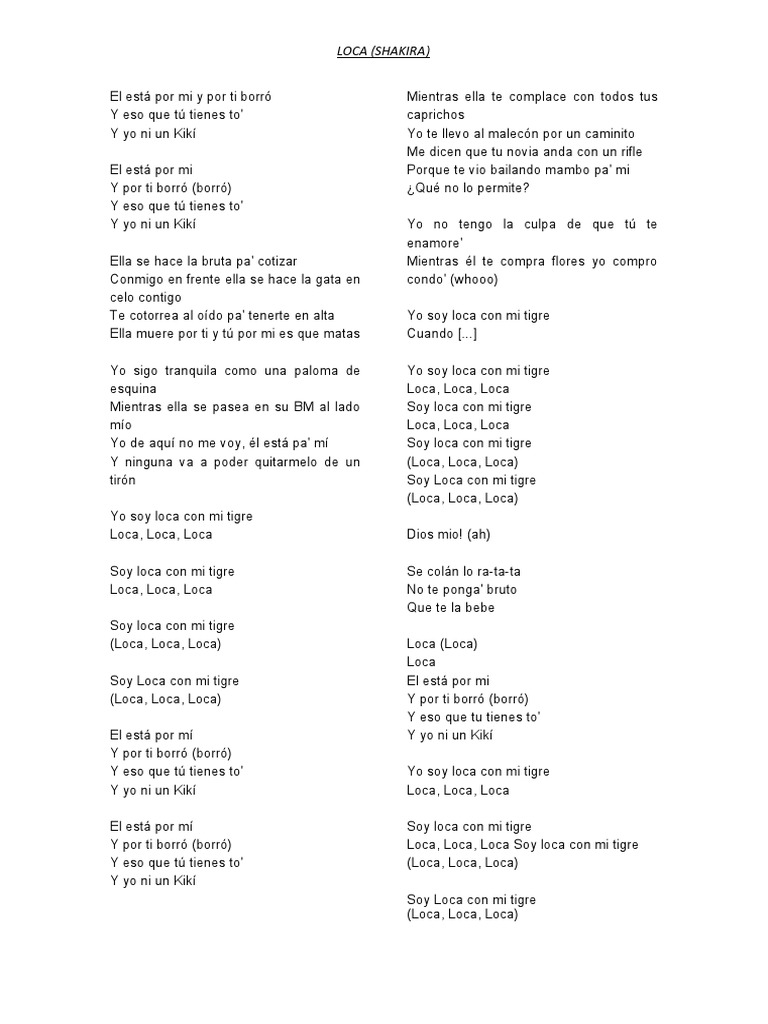 LOCA (SHAKIRA)

El está por mi y por ti borró
Y eso que tú tienes to'
Y yo ni un Kikí

El está por mi
Y por ti borró (borró)
Y eso que tú tienes to'
Y yo ni un Kikí

Ella se hace la bruta pa' cotizar
Conmigo en frente ella se hace la gata en celo contigo
Te cotorrea al oído pa' tenerte en alta
Ella muere por ti y tú por mi es que matas

Yo sigo tranquila como una paloma de esquina
Mientras ella se pasea en su BM al lado mío
Yo de aquí no me voy, él está pa' mí
Y ninguna va a poder quitarmelo de un tirón

Yo soy loca con mi tigre
Loca, Loca, Loca

Soy loca con mi tigre
Loca, Loca, Loca

Soy loca con mi tigre
(Loca, Loca, Loca)

Soy Loca con mi tigre
(Loca, Loca, Loca)

El está por mí
Y por ti borró (borró)
Y eso que tú tienes to'
Y yo ni un Kikí

El está por mí
Y por ti borró (borró)
Y eso que tú tienes to'
Y yo ni un Kikí

Mientras ella te complace con todos tus caprichos
Yo te llevo al malecón por un caminito
Me dicen que tu novia anda con un rifle
Porque te vio bailando mambo pa' mi
¿Qué no lo permite?

Yo no tengo la culpa de que tú te enamore'
Mientras él te compra flores yo compro condo' (whooo)

Yo soy loca con mi tigre
Cuando [...]

Yo soy loca con mi tigre
Loca, Loca, Loca
Soy loca con mi tigre
Loca, Loca, Loca
Soy loca con mi tigre
(Loca, Loca, Loca)
Soy Loca con mi tigre
(Loca, Loca, Loca)

Dios mio! (ah)

Se colán lo ra-ta-ta
No te ponga' bruto
Que te la bebe

Loca (Loca)
Loca
El está por mi
Y por ti borró (borró)
Y eso que tu tienes to'
Y yo ni un Kikí

Yo soy loca con mi tigre
Loca, Loca, Loca

Soy loca con mi tigre
Loca, Loca, Loca Soy loca con mi tigre
(Loca, Loca, Loca)

Soy Loca con mi tigre
(Loca, Loca, Loca)